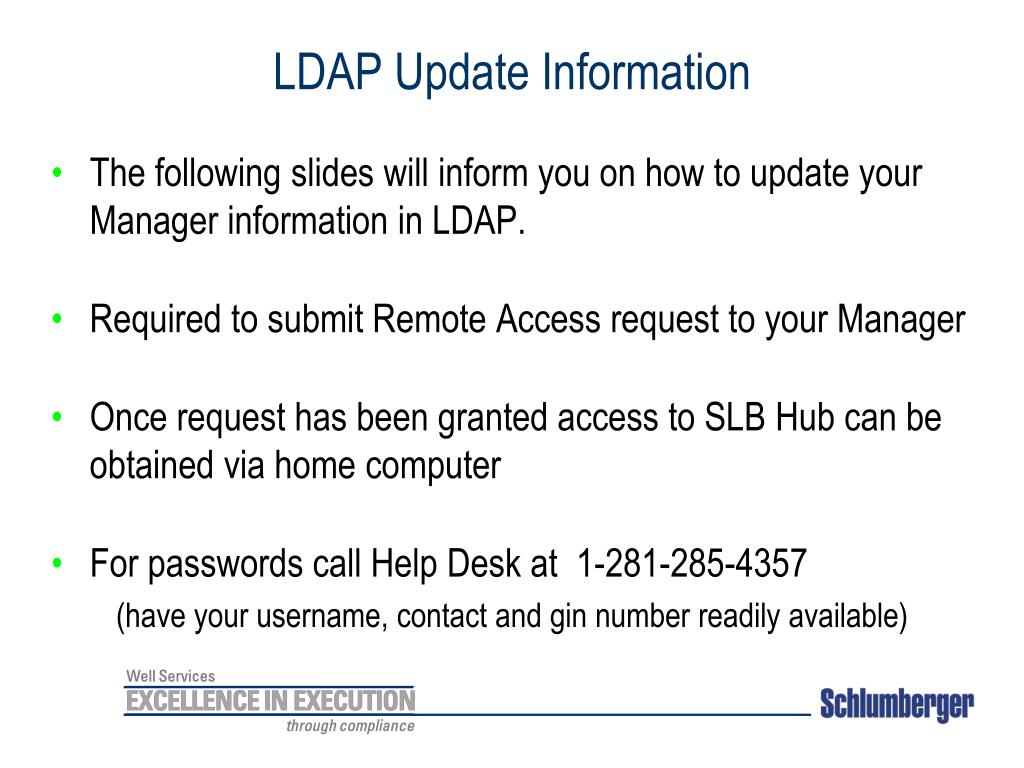 LDAP Update Information

• The following slides will inform you on how to update your Manager information in LDAP.

• Required to submit Remote Access request to your Manager

• Once request has been granted access to SLB Hub can be obtained via home computer

• For passwords call Help Desk at 1-281-285-4357
(have your username, contact and gin number readily available)

Well Services
EXCELLENCE IN EXECUTION
through compliance

Schlumberger